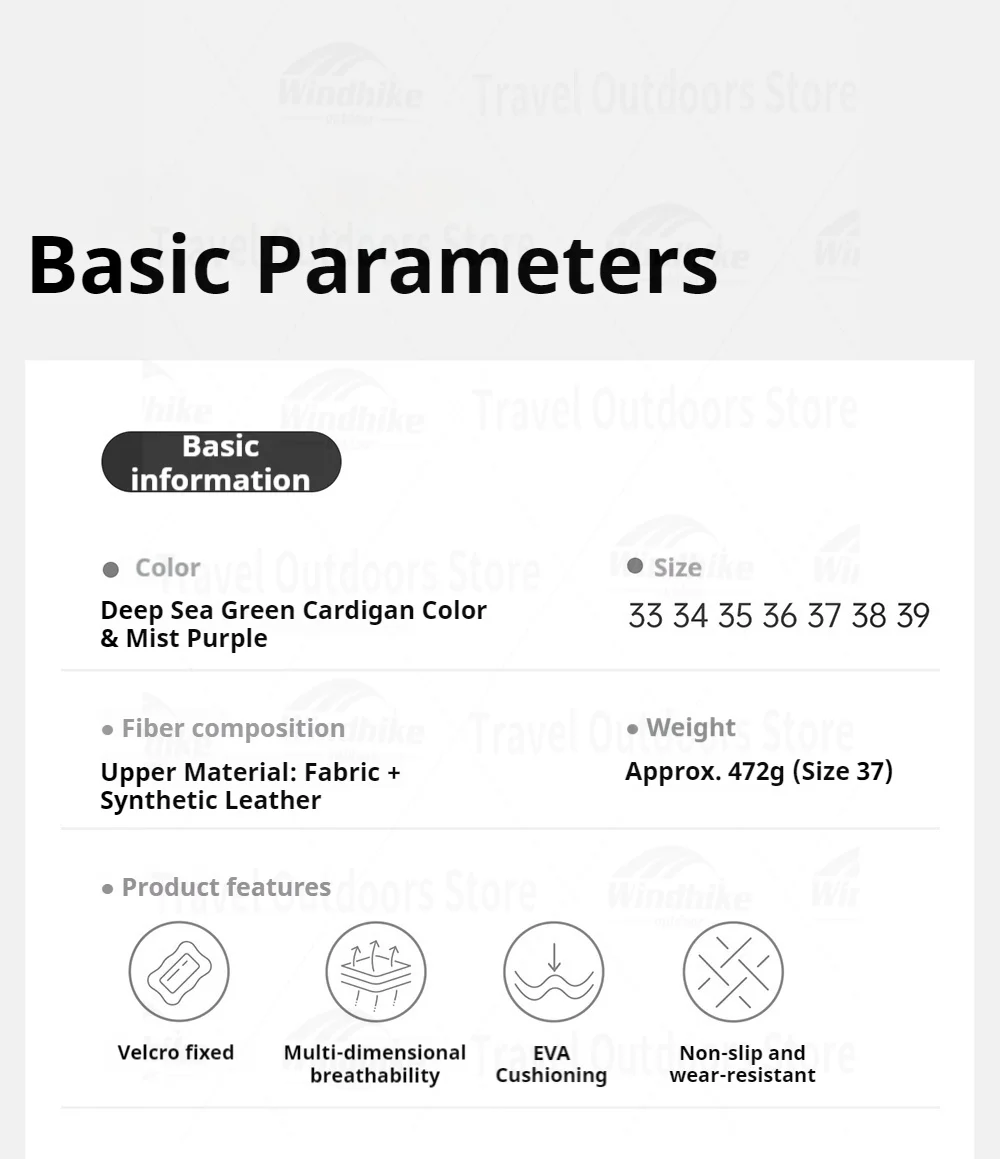 Basic Parameters

Basic information

• Color
Deep Sea Green Cardigan Color & Mist Purple

• Size
33 34 35 36 37 38 39

• Fiber composition
Upper Material: Fabric + Synthetic Leather

• Weight
Approx. 472g (Size 37)

• Product features

Velcro fixed

Multi-dimensional breathability

EVA Cushioning

Non-slip and wear-resistant

Windhike
Travel Outdoors Store